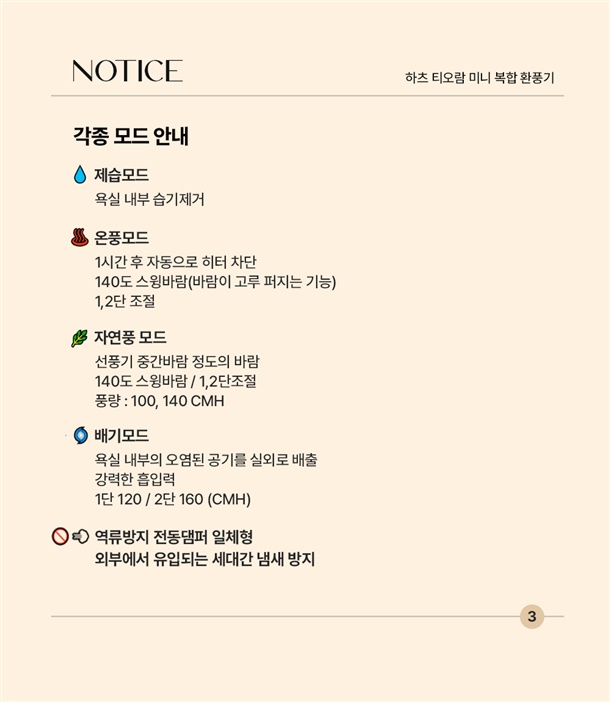 NOTICE

하츠 티오람 미니 복합 환풍기

각종 모드 안내

제습모드
욕실 내부 습기제거

온풍모드
1시간 후 자동으로 히터 차단
140도 스윙바람(바람이 고루 퍼지는 기능)
1,2단 조절

자연풍 모드
선풍기 중간바람 정도의 바람
140도 스윙바람 / 1,2단조절
풍량 : 100, 140 CMH

배기모드
욕실 내부의 오염된 공기를 실외로 배출
강력한 흡입력
1단 120 / 2단 160 (CMH)

역류방지 전동댐퍼 일체형
외부에서 유입되는 세대간 냄새 방지

3